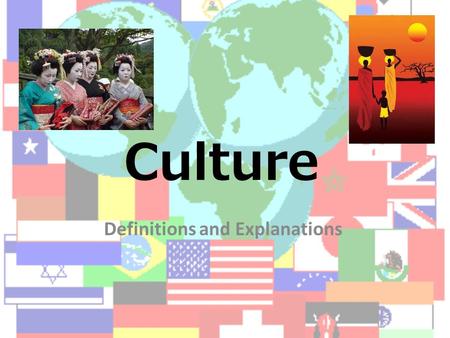 Culture

Definitions and Explanations